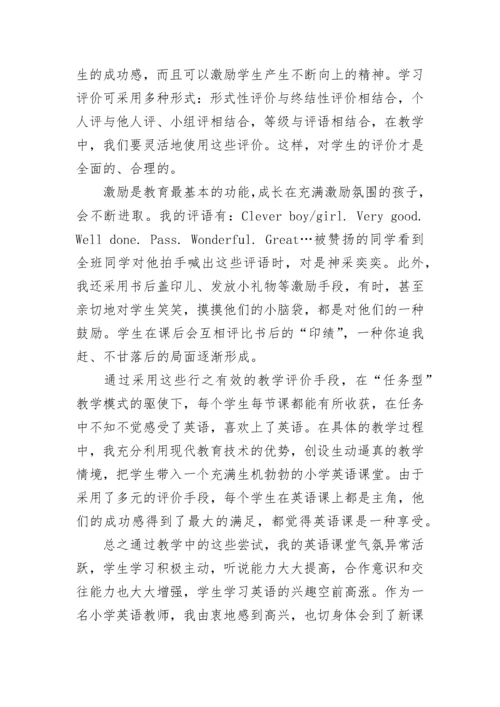 生的成功感，而且可以激励学生产生不断向上的精神。学习评价可采用多种形式：形式性评价与终结性评价相结合，个人评与他人评、小组评相结合，等级与评语相结合，在教学中，我们要灵活地使用这些评价。这样，对学生的评价才是全面的、合理的。

激励是教育最基本的功能，成长在充满激励氛围的孩子，会不断进取。我的评语有：Clever boy/girl. Very good. Well done. Pass. Wonderful. Great…被赞扬的同学看到全班同学对他拍手喊出这些评语时，对是神采奕奕。此外，我还采用书后盖印儿、发放小礼物等激励手段，有时，甚至亲切地对学生笑笑，摸摸他们的小脑袋，都是对他们的一种鼓励。学生在课后会互相评比书后的“印绩”，一种你追我赶、不甘落后的局面逐渐形成。

通过采用这些行之有效的教学评价手段，在“任务型”教学模式的驱使下，每个学生每节课都能有所收获，在任务中不知不觉感受了英语，喜欢上了英语。在具体的教学过程中，我充分利用现代教育技术的优势，创设生动逼真的教学情境，把学生带入一个充满生机勃勃的小学英语课堂。由于采用了多元的评价手段，每个学生在英语课上都是主角，他们的成功感得到了最大的满足，都觉得英语课是一种享受。

总之通过教学中的这些尝试，我的英语课堂气氛异常活跃，学生学习积极主动，听说能力大大提高，合作意识和交往能力也大大增强，学生学习英语的兴趣空前高涨。作为一名小学英语教师，我由衷地感到高兴，也切身体会到了新课